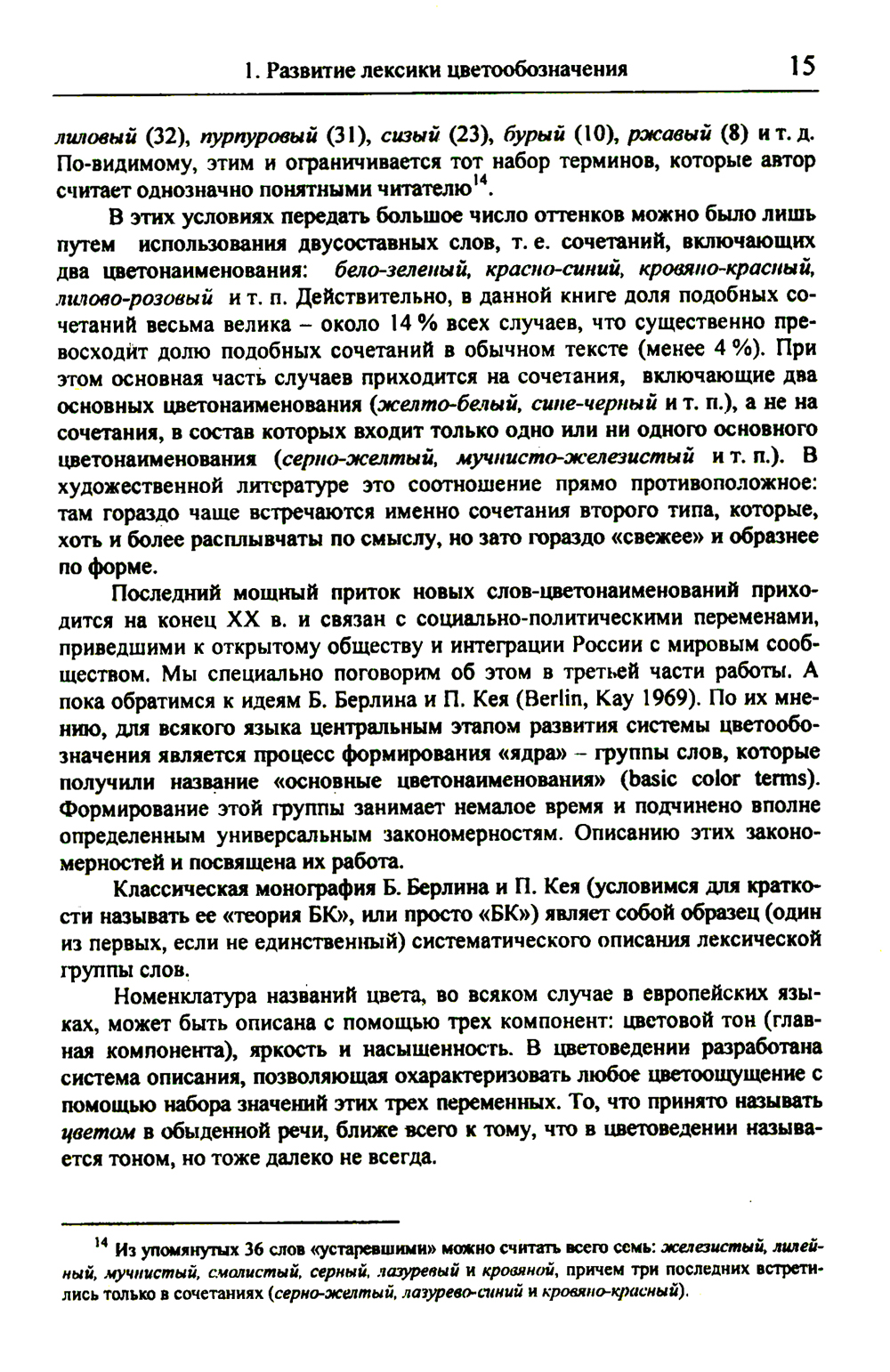 1. Развитие лексики цветообозначения 15

лиловый (32), пурпуровый (31), сизый (23), бурый (10), ржавый (8) и т. д. По-видимому, этим и ограничивается тот набор терминов, которые автор считает однозначно понятными читателю$^{14}$.

В этих условиях передать большое число оттенков можно было лишь путем использования двусоставных слов, т. е. сочетаний, включающих два цветонаименования: бело-зеленый, красно-синий, кровяно-красный, лилово-розовый и т. п. Действительно, в данной книге доля подобных сочетаний весьма велика – около 14 % всех случаев, что существенно превосходит долю подобных сочетаний в обычном тексте (менее 4 %). При этом основная часть случаев приходится на сочетания, включающие два основных цветонаименования (желто-белый, сине-черный и т. п.), а не на сочетания, в состав которых входит только одно или ни одного основного цветонаименования (серно-желтый, мучнисто-железистый и т. п.). В художественной литературе это соотношение прямо противоположное: там гораздо чаще встречаются именно сочетания второго типа, которые, хоть и более расплывчаты по смыслу, но зато гораздо «свежее» и образнее по форме.

Последний мощный приток новых слов-цветонаименований приходится на конец XX в. и связан с социально-политическими переменами, приведшими к открытому обществу и интеграции России с мировым сообществом. Мы специально поговорим об этом в третьей части работы. А пока обратимся к идеям Б. Берлина и П. Кея (Berlin, Kay 1969). По их мнению, для всякого языка центральным этапом развития системы цветообозначения является процесс формирования «ядра» – группы слов, которые получили название «основные цветонаименования» (basic color terms). Формирование этой группы занимает немалое время и подчинено вполне определенным универсальным закономерностям. Описанию этих закономерностей и посвящена их работа.

Классическая монография Б. Берлина и П. Кея (условимся для краткости называть ее «теория БК», или просто «БК») являет собой образец (один из первых, если не единственный) систематического описания лексической группы слов.

Номенклатура названий цвета, во всяком случае в европейских языках, может быть описана с помощью трех компонент: цветовой тон (главная компонента), яркость и насыщенность. В цветоведении разработана система описания, позволяющая охарактеризовать любое цветоощущение с помощью набора значений этих трех переменных. То, что принято называть цветом в обыденной речи, ближе всего к тому, что в цветоведении называется тоном, но тоже далеко не всегда.

$^{14}$ Из упомянутых 36 слов «устаревшими» можно считать всего семь: железистый, лилейный, мучнистый, смолистый, серный, лазуревый и кровяной, причем три последних встретились только в сочетаниях (серно-желтый, лазурево-синий и кровяно-красный).